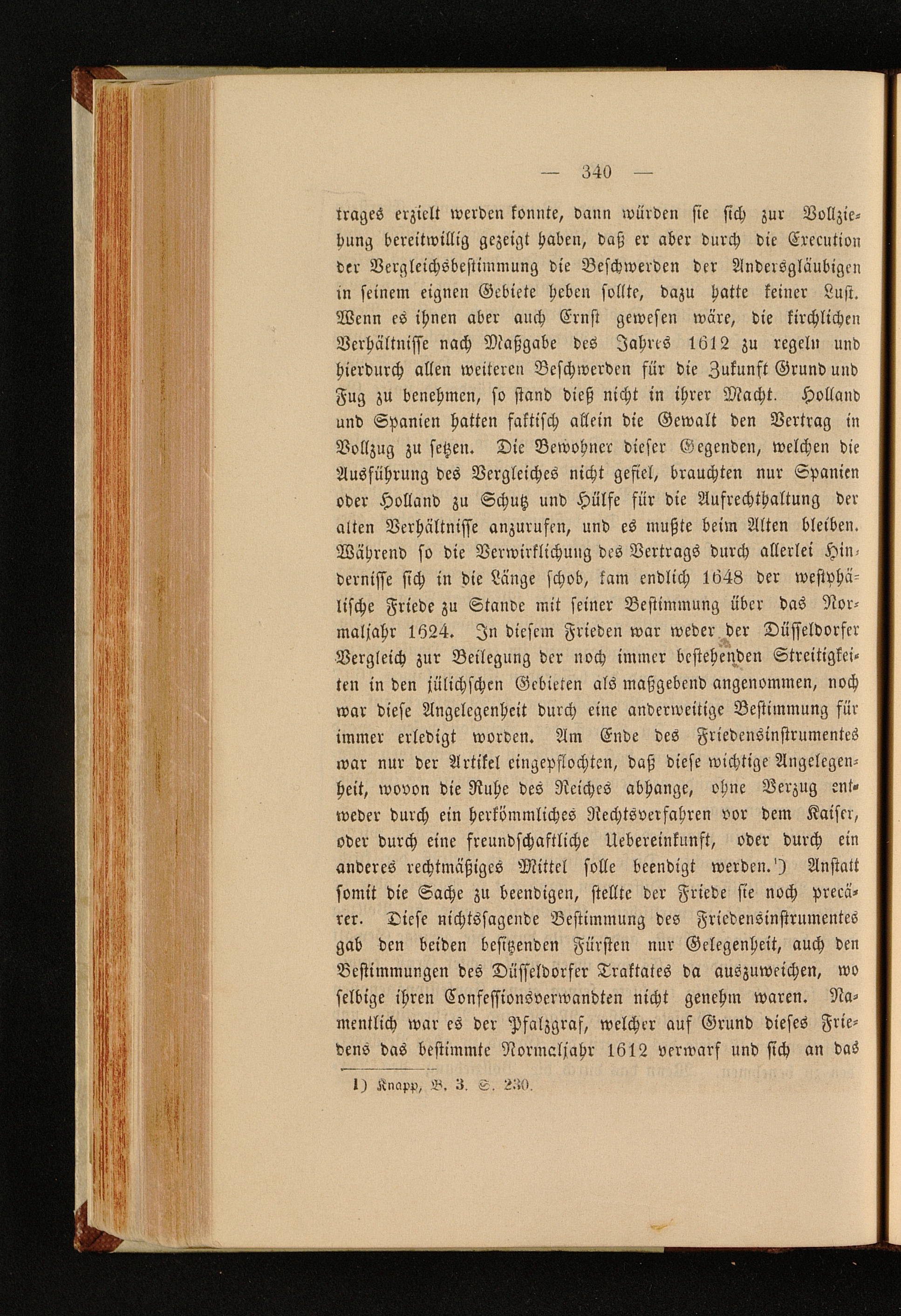 — 340 —

trages erzielt werden konnte, dann würden sie sich zur Vollziehung bereitwillig gezeigt haben, daß er aber durch die Execution der Vergleichsbestimmung die Beschwerden der Andersgläubigen in seinem eignen Gebiete heben sollte, dazu hatte keiner Lust. Wenn es ihnen aber auch Ernst gewesen wäre, die kirchlichen Verhältnisse nach Maßgabe des Jahres 1612 zu regeln und hierdurch allen weiteren Beschwerden für die Zukunft Grund und Fug zu benehmen, so stand dieß nicht in ihrer Macht. Holland und Spanien hatten faktisch allein die Gewalt den Vertrag in Vollzug zu setzen. Die Bewohner dieser Gegenden, welchen die Ausführung des Vergleiches nicht gefiel, brauchten nur Spanien oder Holland zu Schutz und Hülfe für die Aufrechthaltung der alten Verhältnisse anzurufen, und es mußte beim Alten bleiben. Während so die Verwirklichung des Vertrags durch allerlei Hindernisse sich in die Länge schob, kam endlich 1648 der westphälische Friede zu Stande mit seiner Bestimmung über das Normaljahr 1624. In diesem Frieden war weder der Düsseldorfer Vergleich zur Beilegung der noch immer bestehenden Streitigkeiten in den jülichschen Gebieten als maßgebend angenommen, noch war diese Angelegenheit durch eine anderweitige Bestimmung für immer erledigt worden. Am Ende des Friedensinstrumentes war nur der Artikel eingepflochten, daß diese wichtige Angelegenheit, wovon die Ruhe des Reiches abhange, ohne Verzug entweder durch ein herkömmliches Rechtsverfahren vor dem Kaiser, oder durch eine freundschaftliche Uebereinkunft, oder durch ein anderes rechtmäßiges Mittel solle beendigt werden.¹) Anstatt somit die Sache zu beendigen, stellte der Friede sie noch precärer. Diese nichtssagende Bestimmung des Friedensinstrumentes gab den beiden besitzenden Fürsten nur Gelegenheit, auch den Bestimmungen des Düsseldorfer Traktates da auszuweichen, wo selbige ihren Confessionsverwandten nicht genehm waren. Namentlich war es der Pfalzgraf, welcher auf Grund dieses Friedens das bestimmte Normaljahr 1612 verwarf und sich an das

1) Knapp, B. 3. S. 230.